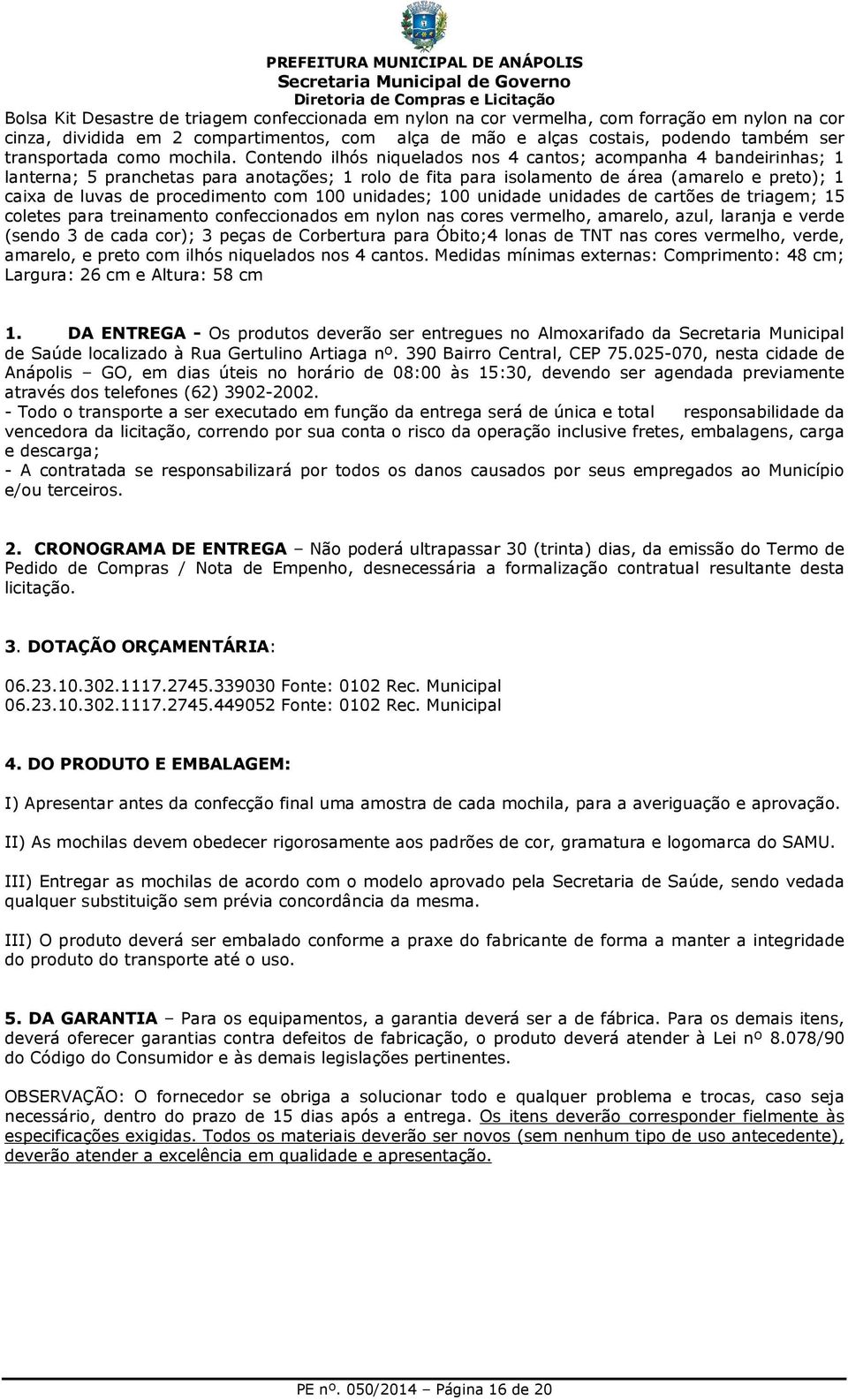 PREFEITURA MUNICIPAL DE ANÁPOLIS
Secretaria Municipal de Governo
Diretoria de Compras e Licitação

Bolsa Kit Desastre de triagem confeccionada em nylon na cor vermelha, com forração em nylon na cor cinza, dividida em 2 compartimentos, com alça de mão e alças costais, podendo também ser transportada como mochila. Contendo ilhós niquelados nos 4 cantos; acompanha 4 bandeirinhas; 1 lanterna; 5 pranchetas para anotações; 1 rolo de fita para isolamento de área (amarelo e preto); 1 caixa de luvas de procedimento com 100 unidades; 100 unidade unidades de cartões de triagem; 15 coletes para treinamento confeccionados em nylon nas cores vermelho, amarelo, azul, laranja e verde (sendo 3 de cada cor); 3 peças de Corbertura para Óbito;4 lonas de TNT nas cores vermelho, verde, amarelo, e preto com ilhós niquelados nos 4 cantos. Medidas mínimas externas: Comprimento: 48 cm; Largura: 26 cm e Altura: 58 cm

1. DA ENTREGA - Os produtos deverão ser entregues no Almoxarifado da Secretaria Municipal de Saúde localizado à Rua Gertulino Artiaga nº. 390 Bairro Central, CEP 75.025-070, nesta cidade de Anápolis – GO, em dias úteis no horário de 08:00 às 15:30, devendo ser agendada previamente através dos telefones (62) 3902-2002.
- Todo o transporte a ser executado em função da entrega será de única e total responsabilidade da vencedora da licitação, correndo por sua conta o risco da operação inclusive fretes, embalagens, carga e descarga;
- A contratada se responsabilizará por todos os danos causados por seus empregados ao Município e/ou terceiros.

2. CRONOGRAMA DE ENTREGA – Não poderá ultrapassar 30 (trinta) dias, da emissão do Termo de Pedido de Compras / Nota de Empenho, desnecessária a formalização contratual resultante desta licitação.

3. DOTAÇÃO ORÇAMENTÁRIA:

06.23.10.302.1117.2745.339030 Fonte: 0102 Rec. Municipal
06.23.10.302.1117.2745.449052 Fonte: 0102 Rec. Municipal

4. DO PRODUTO E EMBALAGEM:

I) Apresentar antes da confecção final uma amostra de cada mochila, para a averiguação e aprovação.

II) As mochilas devem obedecer rigorosamente aos padrões de cor, gramatura e logomarca do SAMU.

III) Entregar as mochilas de acordo com o modelo aprovado pela Secretaria de Saúde, sendo vedada qualquer substituição sem prévia concordância da mesma.

III) O produto deverá ser embalado conforme a praxe do fabricante de forma a manter a integridade do produto do transporte até o uso.

5. DA GARANTIA – Para os equipamentos, a garantia deverá ser a de fábrica. Para os demais itens, deverá oferecer garantias contra defeitos de fabricação, o produto deverá atender à Lei nº 8.078/90 do Código do Consumidor e às demais legislações pertinentes.

OBSERVAÇÃO: O fornecedor se obriga a solucionar todo e qualquer problema e trocas, caso seja necessário, dentro do prazo de 15 dias após a entrega. Os itens deverão corresponder fielmente às especificações exigidas. Todos os materiais deverão ser novos (sem nenhum tipo de uso antecedente), deverão atender a excelência em qualidade e apresentação.

PE nº. 050/2014 – Página 16 de 20